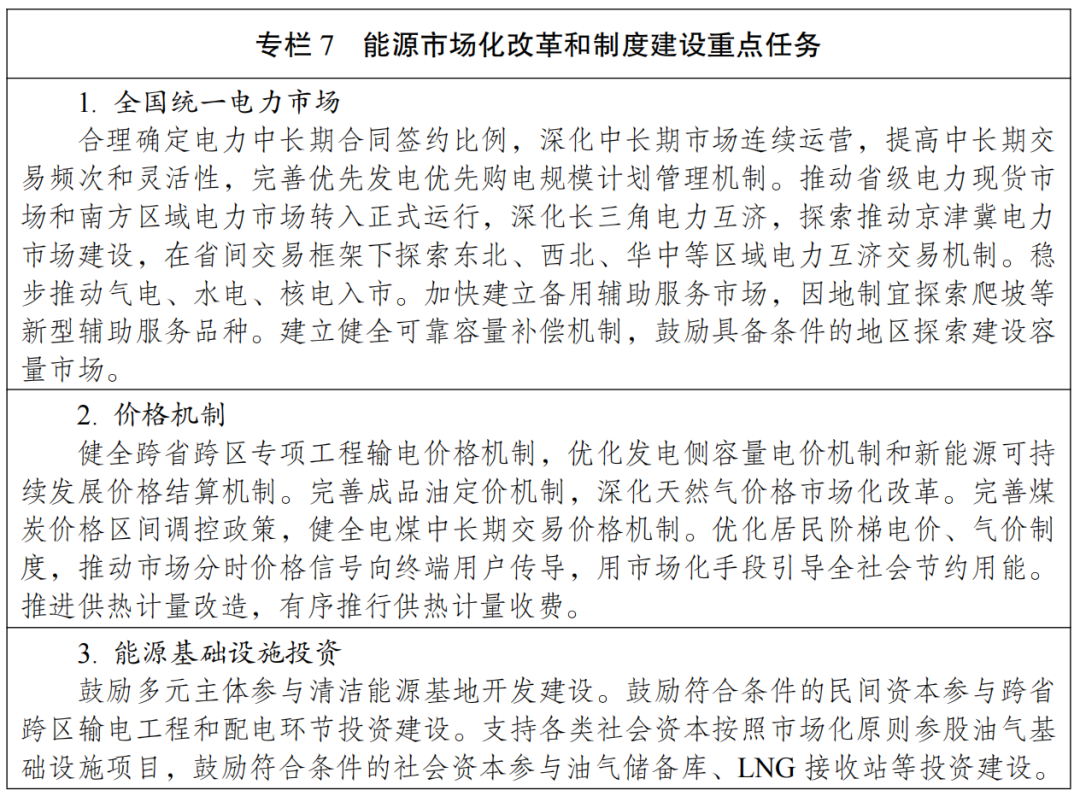 专栏7 能源市场化改革和制度建设重点任务

1.全国统一电力市场

合理确定电力中长期合同签约比例，深化中长期市场连续运营，提高中长期交易频次和灵活性，完善优先发电优先购电规模计划管理机制。推动省级电力现货市场和南方区域电力市场转入正式运行，深化长三角电力互济，探索推动京津冀电力市场建设，在省间交易框架下探索东北、西北、华中等区域电力互济交易机制。稳步推动气电、水电、核电入市。加快建立备用辅助服务市场，因地制宜探索爬坡等新型辅助服务品种。建立健全可靠容量补偿机制，鼓励具备条件的地区探索建设容量市场。

2.价格机制

健全跨省跨区专项工程输电价格机制，优化发电侧容量电价机制和新能源可持续发展价格结算机制。完善成品油定价机制，深化天然气价格市场化改革。完善煤炭价格区间调控政策，健全电煤中长期交易价格机制。优化居民阶梯电价、气价制度，推动市场分时价格信号向终端用户传导，用市场化手段引导全社会节约用能。推进供热计量改造，有序推行供热计量收费。

3.能源基础设施投资

鼓励多元主体参与清洁能源基地开发建设。鼓励符合条件的民间资本参与跨省跨区输电工程和配电环节投资建设。支持各类社会资本按照市场化原则参股油气基础设施项目，鼓励符合条件的社会资本参与油气储备库、LNG接收站等投资建设。